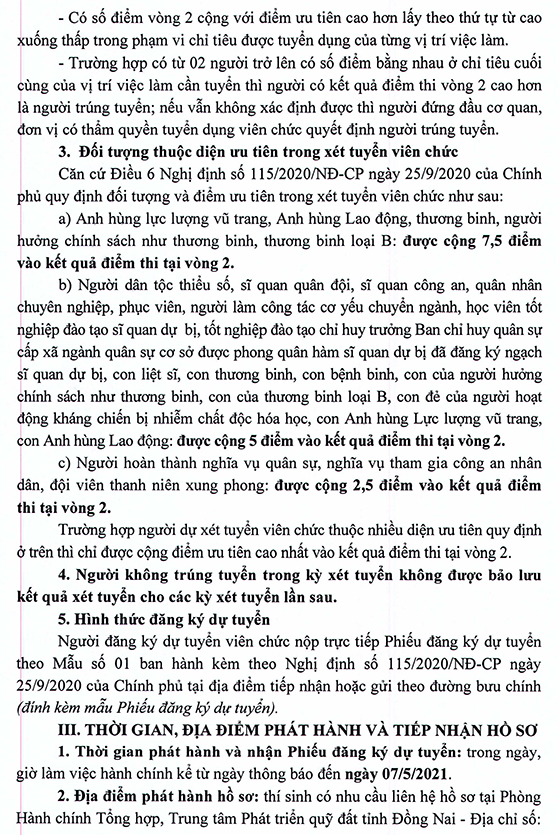 - Có số điểm vòng 2 cộng với điểm ưu tiên cao hơn lấy theo thứ tự từ cao xuống thấp trong phạm vi chỉ tiêu được tuyển dụng của từng vị trí việc làm.

- Trường hợp có từ 02 người trở lên có số điểm bằng nhau ở chỉ tiêu cuối cùng của vị trí việc làm cần tuyển thì người có kết quả điểm thi vòng 2 cao hơn là người trúng tuyển; nếu vẫn không xác định được thì người đứng đầu cơ quan, đơn vị có thẩm quyền tuyển dụng viên chức quyết định người trúng tuyển.

3. Đối tượng thuộc diện ưu tiên trong xét tuyển viên chức

Căn cứ Điều 6 Nghị định số 115/2020/NĐ-CP ngày 25/9/2020 của Chính phủ quy định đối tượng và điểm ưu tiên trong xét tuyển viên chức như sau:

a) Anh hùng lực lượng vũ trang, Anh hùng Lao động, thương binh, người hưởng chính sách như thương binh, thương binh loại B: được cộng 7,5 điểm vào kết quả điểm thi tại vòng 2.

b) Người dân tộc thiểu số, sĩ quan quân đội, sĩ quan công an, quân nhân chuyên nghiệp, phục viên, người làm công tác cơ yếu chuyển ngành, học viên tốt nghiệp đào tạo sĩ quan dự bị, tốt nghiệp đào tạo chỉ huy trưởng Ban chỉ huy quân sự cấp xã ngành quân sự cơ sở được phong quân hàm sĩ quan dự bị đã đăng ký ngạch sĩ quan dự bị, con liệt sĩ, con thương binh, con bệnh binh, con của người hưởng chính sách như thương binh, con của thương binh loại B, con đẻ của người hoạt động kháng chiến bị nhiễm chất độc hóa học, con Anh hùng Lực lượng vũ trang, con Anh hùng Lao động: được cộng 5 điểm vào kết quả điểm thi tại vòng 2.

c) Người hoàn thành nghĩa vụ quân sự, nghĩa vụ tham gia công an nhân dân, đội viên thanh niên xung phong: được cộng 2,5 điểm vào kết quả điểm thi tại vòng 2.

Trường hợp người dự xét tuyển viên chức thuộc nhiều diện ưu tiên quy định ở trên thì chỉ được cộng điểm ưu tiên cao nhất vào kết quả điểm thi tại vòng 2.

4. Người không trúng tuyển trong kỳ xét tuyển không được bảo lưu kết quả xét tuyển cho các kỳ xét tuyển lần sau.

5. Hình thức đăng ký dự tuyển

Người đăng ký dự tuyển viên chức nộp trực tiếp Phiếu đăng ký dự tuyển theo Mẫu số 01 ban hành kèm theo Nghị định số 115/2020/NĐ-CP ngày 25/9/2020 của Chính phủ tại địa điểm tiếp nhận hoặc gửi theo đường bưu chính (đính kèm mẫu Phiếu đăng ký dự tuyển).

III. THỜI GIAN, ĐỊA ĐIỂM PHÁT HÀNH VÀ TIẾP NHẬN HỒ SƠ

1. Thời gian phát hành và nhận Phiếu đăng ký dự tuyển: trong ngày, giờ làm việc hành chính kể từ ngày thông báo đến ngày 07/5/2021.

2. Địa điểm phát hành hồ sơ: thí sinh có nhu cầu liên hệ hồ sơ tại Phòng Hành chính Tổng hợp, Trung tâm Phát triển quỹ đất tỉnh Đồng Nai - Địa chỉ số: